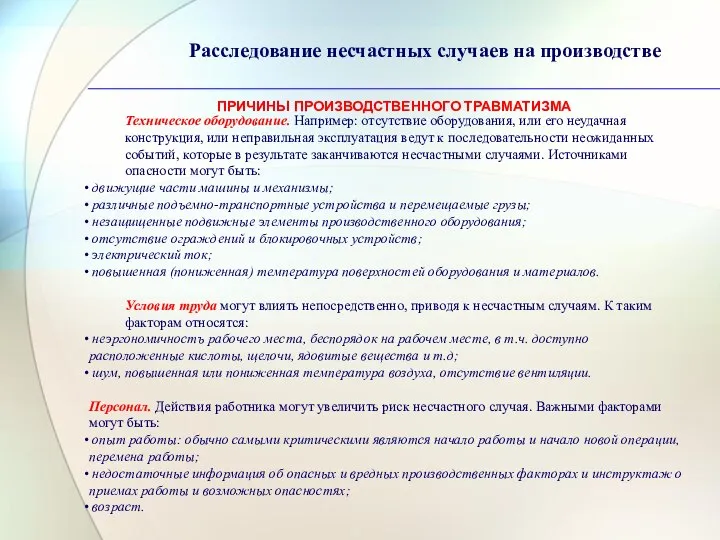 Расследование несчастных случаев на производстве

ПРИЧИНЫ ПРОИЗВОДСТВЕННОГО ТРАВМАТИЗМА

Техническое оборудование. Например: отсутствие оборудования, или его неудачная конструкция, или неправильная эксплуатация ведут к последовательности неожиданных событий, которые в результате заканчиваются несчастными случаями. Источниками опасности могут быть:

• движущие части машины и механизмы;
• различные подъемно-транспортные устройства и перемещаемые грузы;
• незащищенные подвижные элементы производственного оборудования;
• отсутствие ограждений и блокировочных устройств;
• электрический ток;
• повышенная (пониженная) температура поверхностей оборудования и материалов.

Условия труда могут влиять непосредственно, приводя к несчастным случаям. К таким факторам относятся:

• неэргономичность рабочего места, беспорядок на рабочем месте, в т.ч. доступно расположенные кислоты, щелочи, ядовитые вещества и т.д;
• шум, повышенная или пониженная температура воздуха, отсутствие вентиляции.

Персонал. Действия работника могут увеличить риск несчастного случая. Важными факторами могут быть:

• опыт работы: обычно самыми критическими являются начало работы и начало новой операции, перемена работы;
• недостаточные информация об опасных и вредных производственных факторах и инструктаж о приемах работы и возможных опасностях;
• возраст.